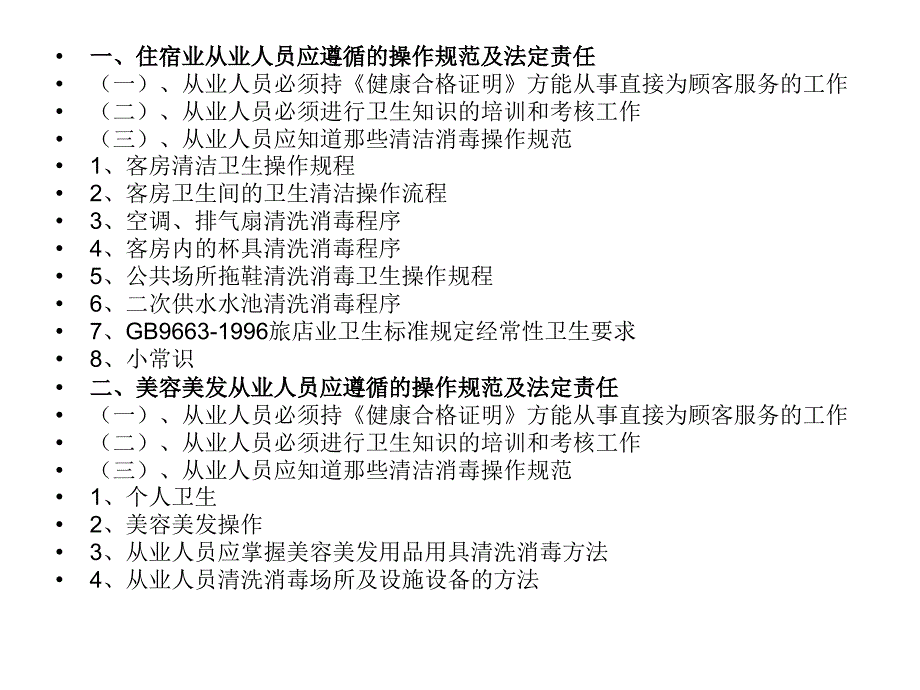 • 一、住宿业从业人员应遵循的操作规范及法定责任
• （一）、从业人员必须持《健康合格证明》方能从事直接为顾客服务的工作
• （二）、从业人员必须进行卫生知识的培训和考核工作
• （三）、从业人员应知道那些清洁消毒操作规范
• 1、客房清洁卫生操作规程
• 2、客房卫生间的卫生清洁操作流程
• 3、空调、排气扇清洗消毒程序
• 4、客房内的杯具清洗消毒程序
• 5、公共场所拖鞋清洗消毒卫生操作规程
• 6、二次供水水池清洗消毒程序
• 7、GB9663-1996旅店业卫生标准规定经常性卫生要求
• 8、小常识
• 二、美容美发从业人员应遵循的操作规范及法定责任
• （一）、从业人员必须持《健康合格证明》方能从事直接为顾客服务的工作
• （二）、从业人员必须进行卫生知识的培训和考核工作
• （三）、从业人员应知道那些清洁消毒操作规范
• 1、个人卫生
• 2、美容美发操作
• 3、从业人员应掌握美容美发用品用具清洗消毒方法
• 4、从业人员清洗消毒场所及设施设备的方法